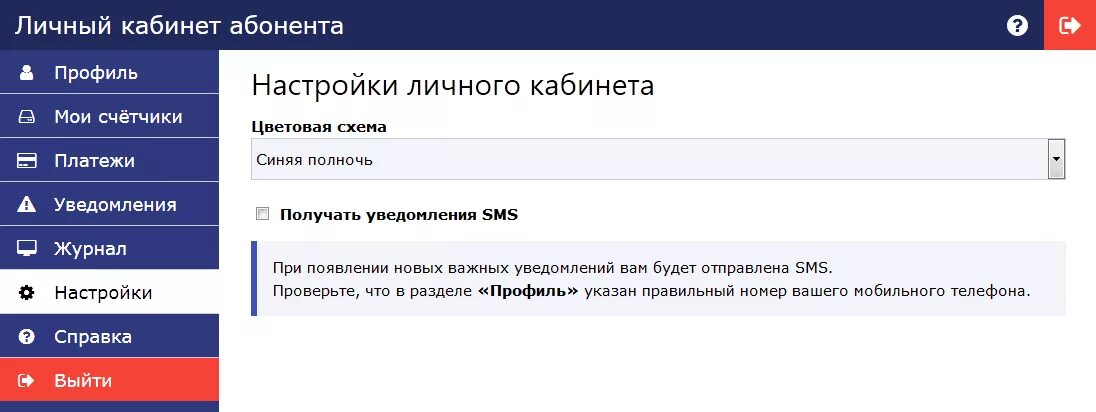 Личный кабинет абонента

Профиль
Мои счётчики
Платежи
Уведомления
Журнал
Настройки
Справка
Выйти

Настройки личного кабинета

Цветовая схема
Синяя полночь

Получать уведомления SMS

При появлении новых важных уведомлений вам будет отправлена SMS.
Проверьте, что в разделе «Профиль» указан правильный номер вашего мобильного телефона.